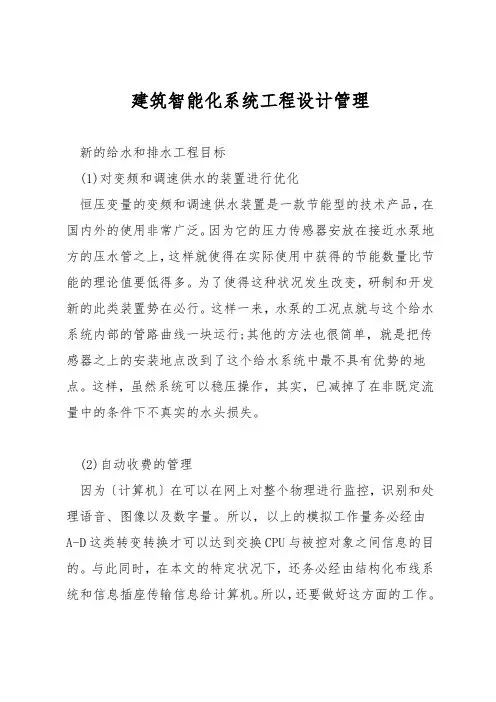 建筑智能化系统工程设计管理

新的给水和排水工程目标

(1)对变频和调速供水的装置进行优化

恒压变量的变频和调速供水装置是一款节能型的技术产品，在国内外的使用非常广泛。因为它的压力传感器安放在接近水泵地方的压水管之上，这样就使得在实际使用中获得的节能数量比节能的理论值要低得多。为了使得这种状况发生改变，研制和开发新的此类装置势在必行。这样一来，水泵的工况点就与这个给水系统内部的管路曲线一块运行;其他的方法也很简单，就是把传感器之上的安装地点改到了这个给水系统中最不具有优势的地点。这样，虽然系统可以稳压操作，其实，已减掉了在非既定流量中的条件下不真实的水头损失。

(2)自动收费的管理

因为〔计算机〕在可以在网上对整个物理进行监控，识别和处理语音、图像以及数字量。所以，以上的模拟工作量务必经由A-D这类转变转换才可以达到交换CPU与被控对象之间信息的目的。与此同时，在本文的特定状况下，还务必经由结构化布线系统和信息插座传输信息给计算机。所以，还要做好这方面的工作。